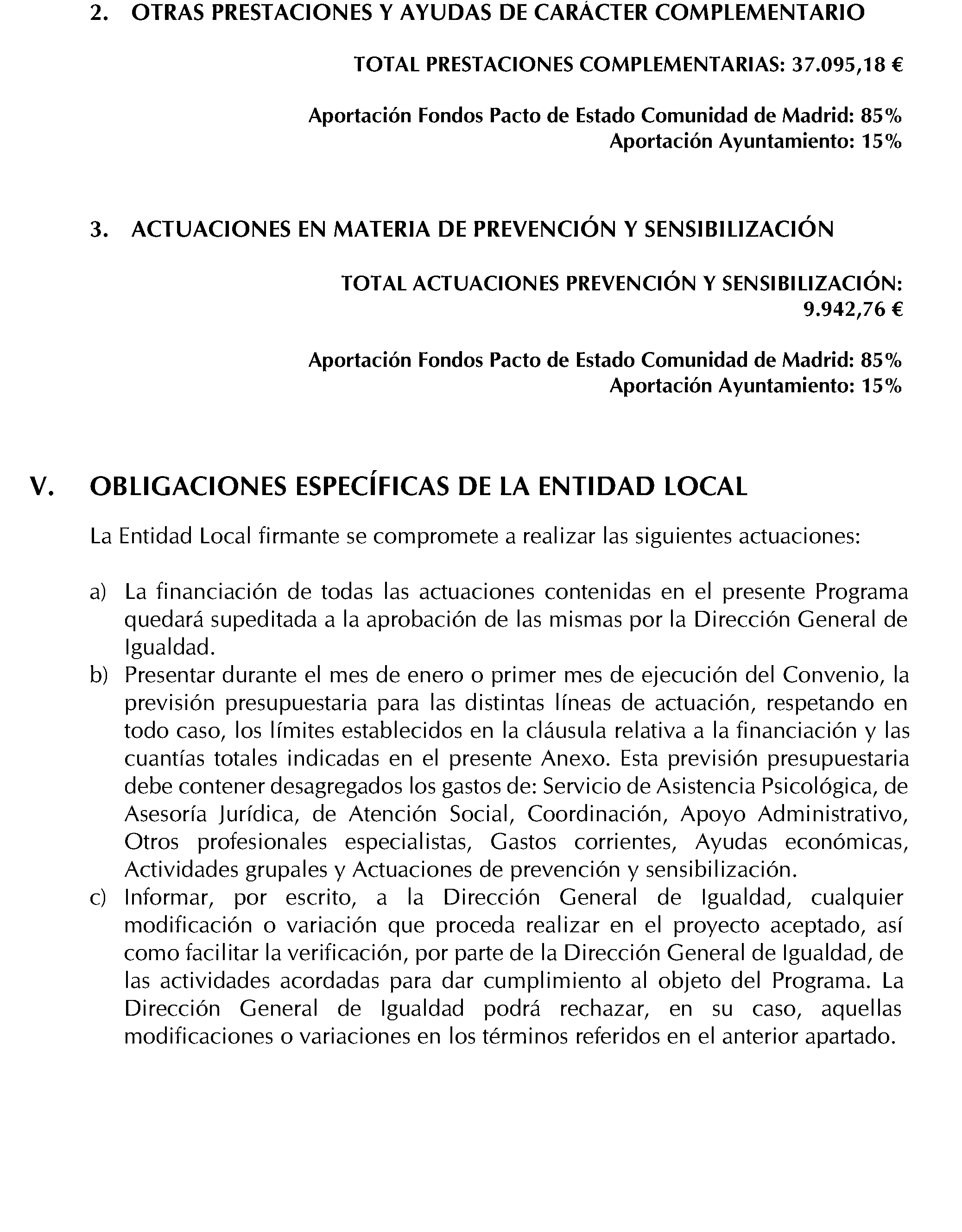 2. OTRAS PRESTACIONES Y AYUDAS DE CARÁCTER COMPLEMENTARIO

TOTAL PRESTACIONES COMPLEMENTARIAS: 37.095,18 €

Aportación Fondos Pacto de Estado Comunidad de Madrid: 85%
Aportación Ayuntamiento: 15%

3. ACTUACIONES EN MATERIA DE PREVENCIÓN Y SENSIBILIZACIÓN

TOTAL ACTUACIONES PREVENCIÓN Y SENSIBILIZACIÓN:
9.942,76 €

Aportación Fondos Pacto de Estado Comunidad de Madrid: 85%
Aportación Ayuntamiento: 15%

V. OBLIGACIONES ESPECÍFICAS DE LA ENTIDAD LOCAL

La Entidad Local firmante se compromete a realizar las siguientes actuaciones:

a) La financiación de todas las actuaciones contenidas en el presente Programa quedará supeditada a la aprobación de las mismas por la Dirección General de Igualdad.
b) Presentar durante el mes de enero o primer mes de ejecución del Convenio, la previsión presupuestaria para las distintas líneas de actuación, respetando en todo caso, los límites establecidos en la cláusula relativa a la financiación y las cuantías totales indicadas en el presente Anexo. Esta previsión presupuestaria debe contener desagregados los gastos de: Servicio de Asistencia Psicológica, de Asesoría Jurídica, de Atención Social, Coordinación, Apoyo Administrativo, Otros profesionales especialistas, Gastos corrientes, Ayudas económicas, Actividades grupales y Actuaciones de prevención y sensibilización.
c) Informar, por escrito, a la Dirección General de Igualdad, cualquier modificación o variación que proceda realizar en el proyecto aceptado, así como facilitar la verificación, por parte de la Dirección General de Igualdad, de las actividades acordadas para dar cumplimiento al objeto del Programa. La Dirección General de Igualdad podrá rechazar, en su caso, aquellas modificaciones o variaciones en los términos referidos en el anterior apartado.